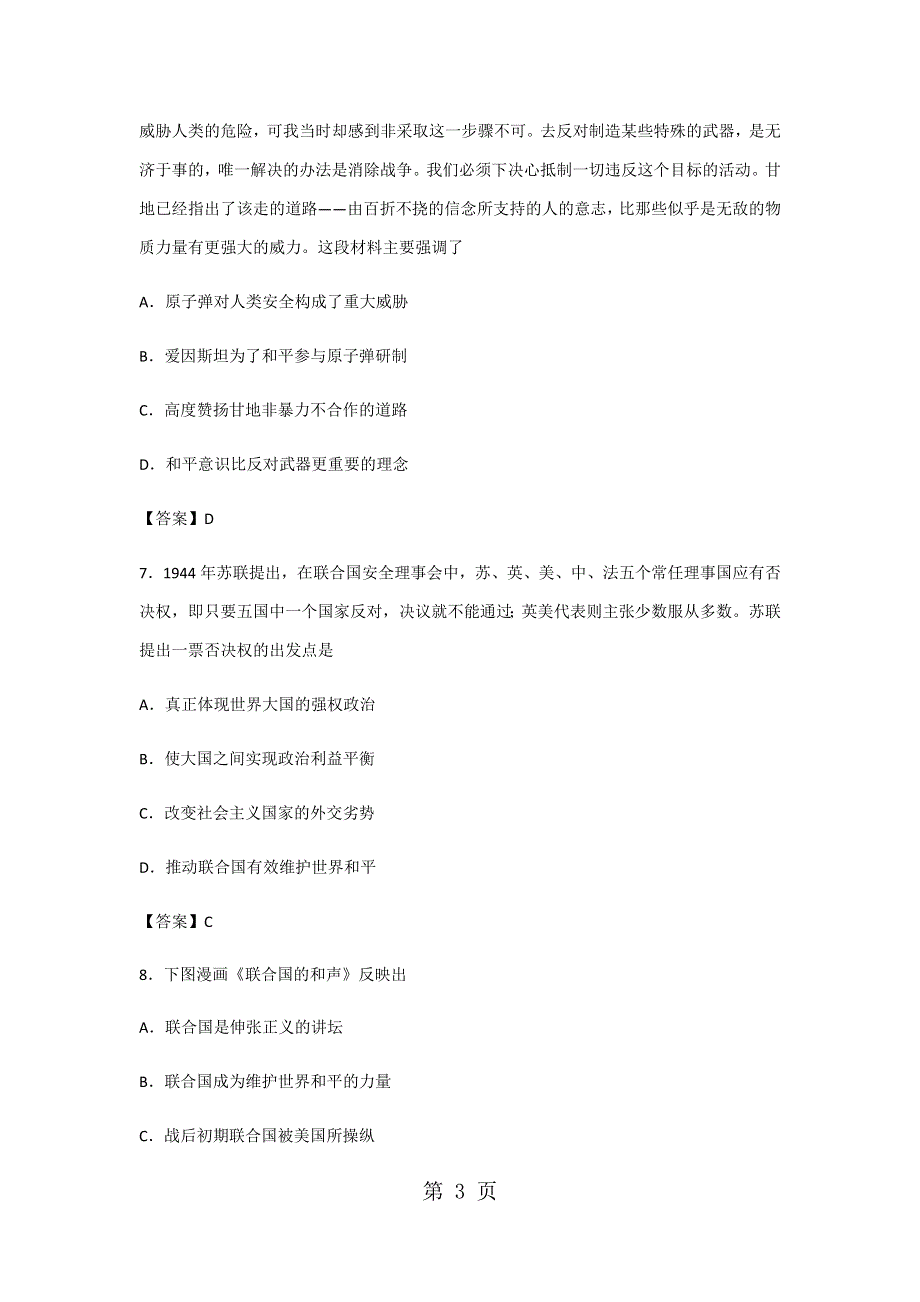 威胁人类的危险，可我当时却感到非采取这一步骤不可。去反对制造某些特殊的武器，是无济于事的，唯一解决的办法是消除战争。我们必须下决心抵制一切违反这个目标的活动。甘地已经指出了该走的道路——由百折不挠的信念所支持的人的意志，比那些似乎是无敌的物质力量有更强大的威力。这段材料主要强调了

A．原子弹对人类安全构成了重大威胁

B．爱因斯坦为了和平参与原子弹研制

C．高度赞扬甘地非暴力不合作的道路

D．和平意识比反对武器更重要的理念

【答案】D

7．1944 年苏联提出，在联合国安全理事会中，苏、英、美、中、法五个常任理事国应有否决权，即只要五国中一个国家反对，决议就不能通过；英美代表则主张少数服从多数。苏联提出一票否决权的出发点是

A．真正体现世界大国的强权政治

B．使大国之间实现政治利益平衡

C．改变社会主义国家的外交劣势

D．推动联合国有效维护世界和平

【答案】C

8．下图漫画《联合国的和声》反映出

A．联合国是伸张正义的讲坛

B．联合国成为维护世界和平的力量

C．战后初期联合国被美国所操纵

第 3 页